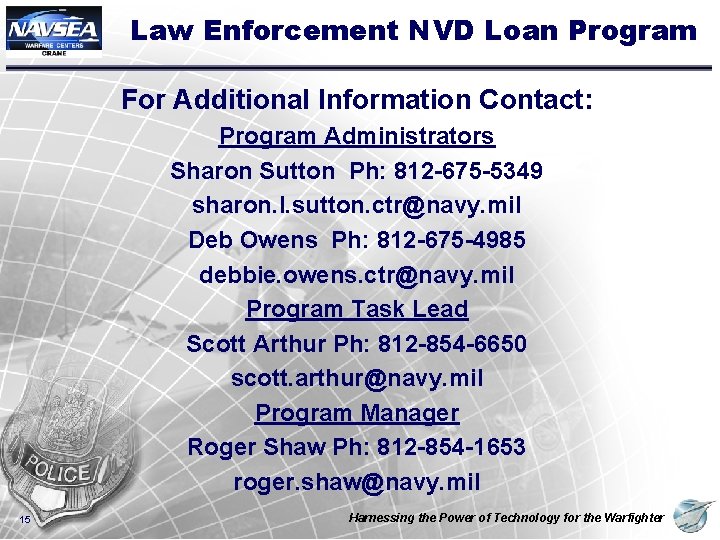 NAVSEA
WARFARE CENTERS
CRANE

Law Enforcement NVD Loan Program

For Additional Information Contact:

Program Administrators

Sharon Sutton Ph: 812-675-5349

sharon.l.sutton.ctr@navy.mil

Deb Owens Ph: 812-675-4985

debbie.owens.ctr@navy.mil

Program Task Lead

Scott Arthur Ph: 812-854-6650

scott.arthur@navy.mil

Program Manager

Roger Shaw Ph: 812-854-1653

roger.shaw@navy.mil

POLICE

15

Harnessing the Power of Technology for the Warfighter